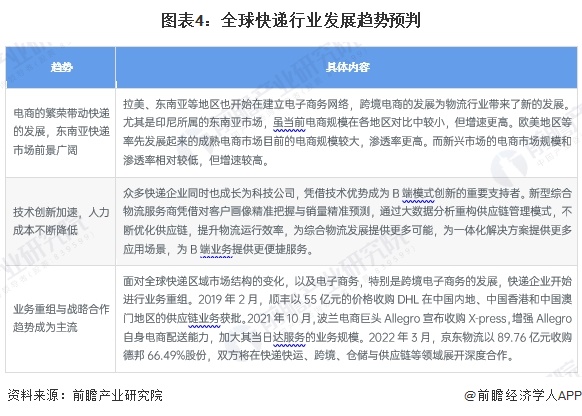 图表4：全球快递行业发展趋势预判

| 趋势 | 具体内容 |
|---|---|
| 电商的繁荣带动快递的发展，东南亚快递市场前景广阔 | 拉美、东南亚等地区也开始在建立电子商务网络，跨境电商的发展为物流行业带来了新的发展。尤其是印尼所属的东南亚市场，虽当前电商规模在各地区对比中较小，但增速更高。欧美地区等率先发展起来的成熟电商市场目前的电商规模较大，渗透率更高。而新兴市场的电商市场规模和渗透率相对较低，但增速较高。 |
| 技术创新加速，人力成本不断降低 | 众多快递企业同时也成长为科技公司，凭借技术优势成为 B 端模式创新的重要支持者。新型综合物流服务商凭借对客户画像精准把握与销量精准预测，通过大数据分析重构供应链管理模式，不断优化供应链，提升物流运行效率，为综合物流发展提供更多可能，为一体化解决方案提供更多应用场景，为 B 端业务提供更便捷服务。 |
| 业务重组与战略合作趋势成为主流 | 面对全球快递区域市场结构的变化，以及电子商务，特别是跨境电子商务的发展，快递企业开始进行业务重组。2019 年 2 月，顺丰以 55 亿元的价格收购 DHL 在中国内地、中国香港和中国澳门地区的供应链业务获批。2021 年 10 月，波兰电商巨头 Allegro 宣布收购 X-press，增强 Allegro 自身电商配送能力，加大其当日达服务的业务规模。2022 年 3 月，京东物流以 89.76 亿元收购德邦 66.49%股份，双方将在快递快运、跨境、仓储与供应链等领域展开深度合作。 |

资料来源：前瞻产业研究院

@前瞻经济学人APP